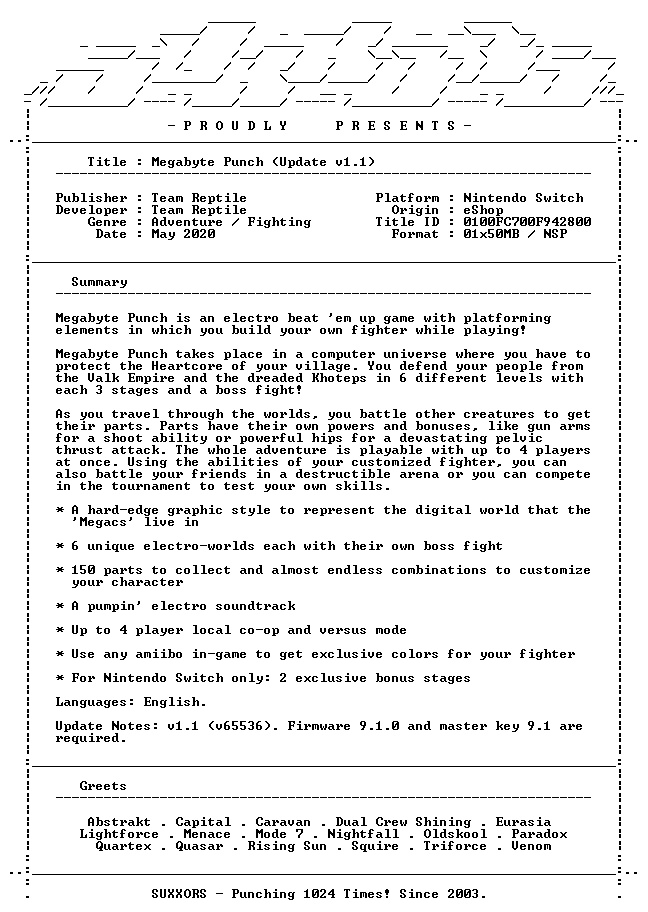 - P R O U D L Y P R E S E N T S -

Title : Megabyte Punch (Update v1.1)

Publisher : Team Reptile
Developer : Team Reptile
Genre : Adventure / Fighting
Date : May 2020

Platform : Nintendo Switch
Origin : eShop
Title ID : 0100FC700F942800
Format : 01x50MB / NSP

Summary

Megabyte Punch is an electro beat 'em up game with platforming elements in which you build your own fighter while playing!

Megabyte Punch takes place in a computer universe where you have to protect the Heartcore of your village. You defend your people from the Valk Empire and the dreaded Khoteps in 6 different levels with each 3 stages and a boss fight!

As you travel through the worlds, you battle other creatures to get their parts. Parts have their own powers and bonuses, like gun arms for a shoot ability or powerful hips for a devastating pelvic thrust attack. The whole adventure is playable with up to 4 players at once. Using the abilities of your customized fighter, you can also battle your friends in a destructible arena or you can compete in the tournament to test your own skills.

* A hard-edge graphic style to represent the digital world that the 'Megacs' live in

* 6 unique electro-worlds each with their own boss fight

* 150 parts to collect and almost endless combinations to customize your character

* A pumpin' electro soundtrack

* Up to 4 player local co-op and versus mode

* Use any amiibo in-game to get exclusive colors for your fighter

* For Nintendo Switch only: 2 exclusive bonus stages

Languages: English.

Update Notes: v1.1 (v65536). Firmware 9.1.0 and master key 9.1 are required.

Greets

Abstrakt . Capital . Caravan . Dual Crew Shining . Eurasia
Lightforce . Menace . Mode 7 . Nightfall . Oldskool . Paradox
Quartex . Quasar . Rising Sun . Squire . Triforce . Venom

SUXXORS - Punching 1024 Times! Since 2003.